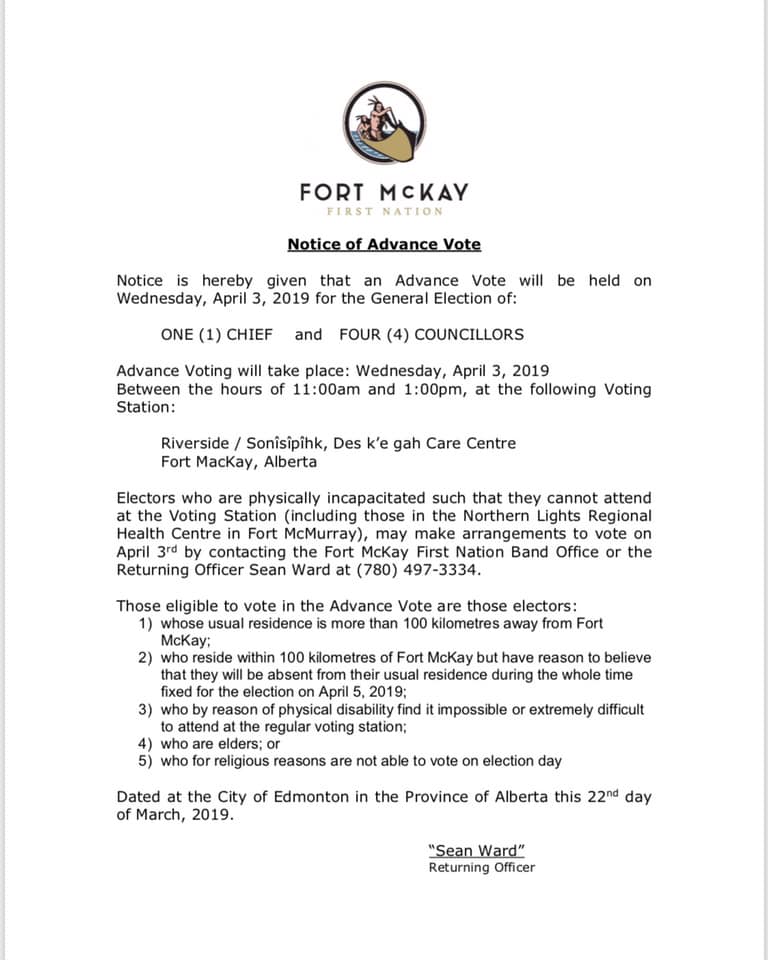 FORT McKAY
FIRST NATION

Notice of Advance Vote

Notice is hereby given that an Advance Vote will be held on Wednesday, April 3, 2019 for the General Election of:

ONE (1) CHIEF and FOUR (4) COUNCILLORS

Advance Voting will take place: Wednesday, April 3, 2019
Between the hours of 11:00am and 1:00pm, at the following Voting Station:

Riverside / Sonîsîpîhk, Des k'e gah Care Centre
Fort MacKay, Alberta

Electors who are physically incapacitated such that they cannot attend at the Voting Station (including those in the Northern Lights Regional Health Centre in Fort McMurray), may make arrangements to vote on April 3$^{rd}$ by contacting the Fort McKay First Nation Band Office or the Returning Officer Sean Ward at (780) 497-3334.

Those eligible to vote in the Advance Vote are those electors:
1) whose usual residence is more than 100 kilometres away from Fort McKay;
2) who reside within 100 kilometres of Fort McKay but have reason to believe that they will be absent from their usual residence during the whole time fixed for the election on April 5, 2019;
3) who by reason of physical disability find it impossible or extremely difficult to attend at the regular voting station;
4) who are elders; or
5) who for religious reasons are not able to vote on election day

Dated at the City of Edmonton in the Province of Alberta this 22$^{nd}$ day of March, 2019.

"Sean Ward"
Returning Officer